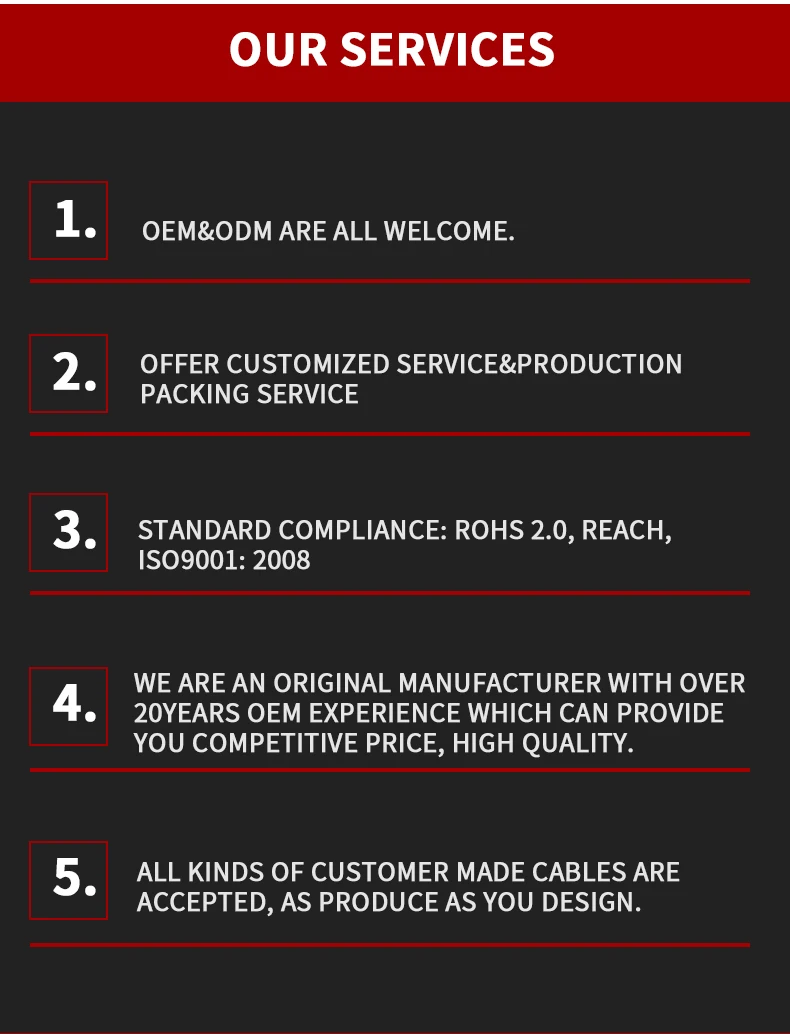 OUR SERVICES

1.

OEM&ODM ARE ALL WELCOME.

2.

OFFER CUSTOMIZED SERVICE&PRODUCTION PACKING SERVICE

3.

STANDARD COMPLIANCE: ROHS 2.0, REACH, ISO9001: 2008

4.

WE ARE AN ORIGINAL MANUFACTURER WITH OVER 20YEARS OEM EXPERIENCE WHICH CAN PROVIDE YOU COMPETITIVE PRICE, HIGH QUALITY.

5.

ALL KINDS OF CUSTOMER MADE CABLES ARE ACCEPTED, AS PRODUCE AS YOU DESIGN.